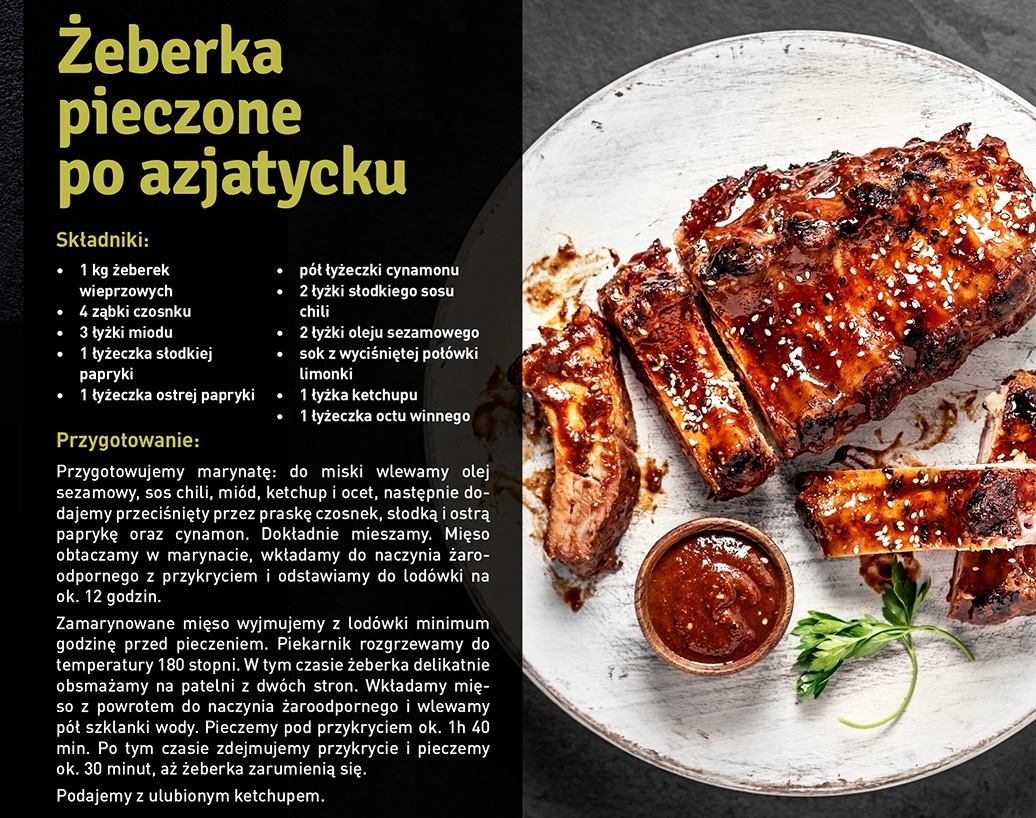 Żeberka pieczone po azjatycku

Składniki:

• 1 kg żeberek wieprzowych
• 4 ząbki czosnku
• 3 łyżki miodu
• 1 łyżeczka słodkiej papryki
• 1 łyżeczka ostrej papryki

• pół łyżeczki cynamonu
• 2 łyżki słodkiego sosu chili
• 2 łyżki oleju sezamowego
• sok z wyciśniętej połówki limonki
• 1 łyżka ketchupu
• 1 łyżeczka octu winnego

Przygotowanie:

Przygotowujemy marynatę: do miski wlewamy olej sezamowy, sos chili, miód, ketchup i ocet, następnie dodajemy przeciśnięty przez praskę czosnek, słodką i ostrą paprykę oraz cynamon. Dokładnie mieszamy. Mięso obtaczamy w marynacie, wkładamy do naczynia żaroodpornego z przykryciem i odstawiamy do lodówki na ok. 12 godzin.

Zamarynowane mięso wyjmujemy z lodówki minimum godzinę przed pieczeniem. Piekarnik rozgrzewamy do temperatury 180 stopni. W tym czasie żeberka delikatnie obsmażamy na patelni z dwóch stron. Wkładamy mięso z powrotem do naczynia żaroodpornego i wlewamy pół szklanki wody. Pieczemy pod przykryciem ok. 1h 40 min. Po tym czasie zdejmujemy przykrycie i pieczemy ok. 30 minut, aż żeberka zarumienią się.

Podajemy z ulubionym ketchupem.